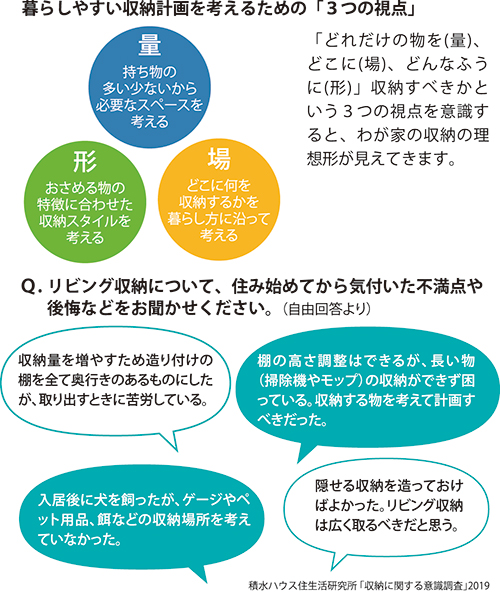 暮らしやすい収納計画を考えるための「３つの視点」

量
持ち物の多い少ないから必要なスペースを考える

形
おさめる物の特徴に合わせた収納スタイルを考える

場
どこに何を収納するかを暮らし方に沿って考える

「どれだけの物を(量)、どこに(場)、どんなふうに(形)」収納すべきかという３つの視点を意識すると、わが家の収納の理想形が見えてきます。

Q. リビング収納について、住み始めてから気付いた不満点や後悔などをお聞かせください。（自由回答より）

収納量を増やすため造り付けの棚を全て奥行きのあるものにしたが、取り出すときに苦労している。

棚の高さ調整はできるが、長い物（掃除機やモップ）の収納ができず困っている。収納する物を考えて計画すべきだった。

入居後に犬を飼ったが、ゲージやペット用品、餌などの収納場所を考えていなかった。

隠せる収納を造っておけばよかった。リビング収納は広く取るべきだと思う。

積水ハウス住生活研究所「収納に関する意識調査」2019